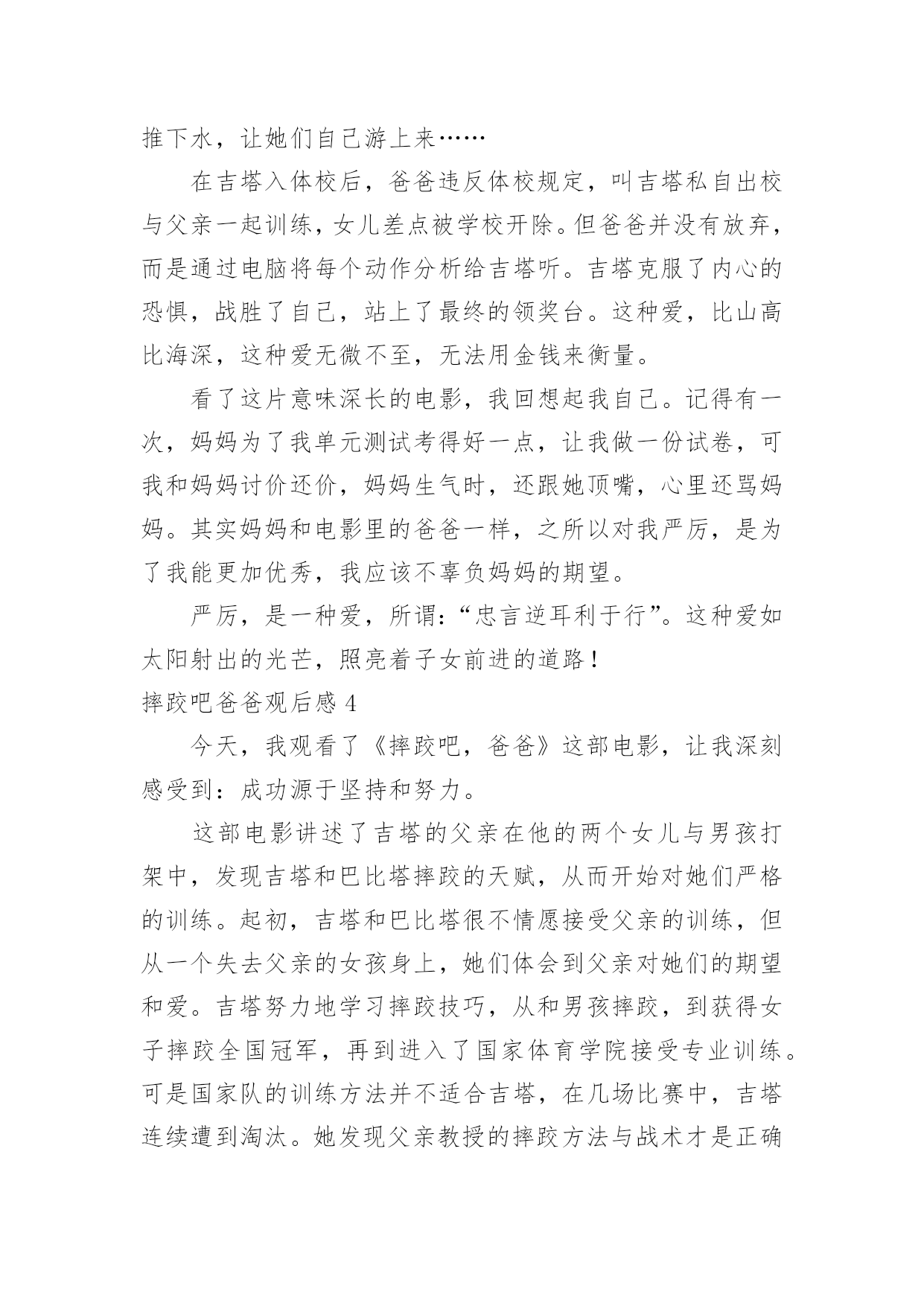 推下水，让她们自己游上来……

在吉塔入体校后，爸爸违反体校规定，叫吉塔私自出校与父亲一起训练，女儿差点被学校开除。但爸爸并没有放弃，而是通过电脑将每个动作分析给吉塔听。吉塔克服了内心的恐惧，战胜了自己，站上了最终的领奖台。这种爱，比山高比海深，这种爱无微不至，无法用金钱来衡量。

看了这片意味深长的电影，我回想起我自己。记得有一次，妈妈为了我单元测试考得好一点，让我做一份试卷，可我和妈妈讨价还价，妈妈生气时，还跟她顶嘴，心里还骂妈妈。其实妈妈和电影里的爸爸一样，之所以对我严厉，是为了我能更加优秀，我应该不辜负妈妈的期望。

严厉，是一种爱，所谓：“忠言逆耳利于行”。这种爱如太阳射出的光芒，照亮着子女前进的道路！

摔跤吧爸爸观后感 4

今天，我观看了《摔跤吧，爸爸》这部电影，让我深刻感受到：成功源于坚持和努力。

这部电影讲述了吉塔的父亲在他的两个女儿与男孩打架中，发现吉塔和巴比塔摔跤的天赋，从而开始对她们严格的训练。起初，吉塔和巴比塔很不情愿接受父亲的训练，但从一个失去父亲的女孩身上，她们体会到父亲对她们的期望和爱。吉塔努力地学习摔跤技巧，从和男孩摔跤，到获得女子摔跤全国冠军，再到进入了国家体育学院接受专业训练。可是国家队的训练方法并不适合吉塔，在几场比赛中，吉塔连续遭到淘汰。她发现父亲教授的摔跤方法与战术才是正确